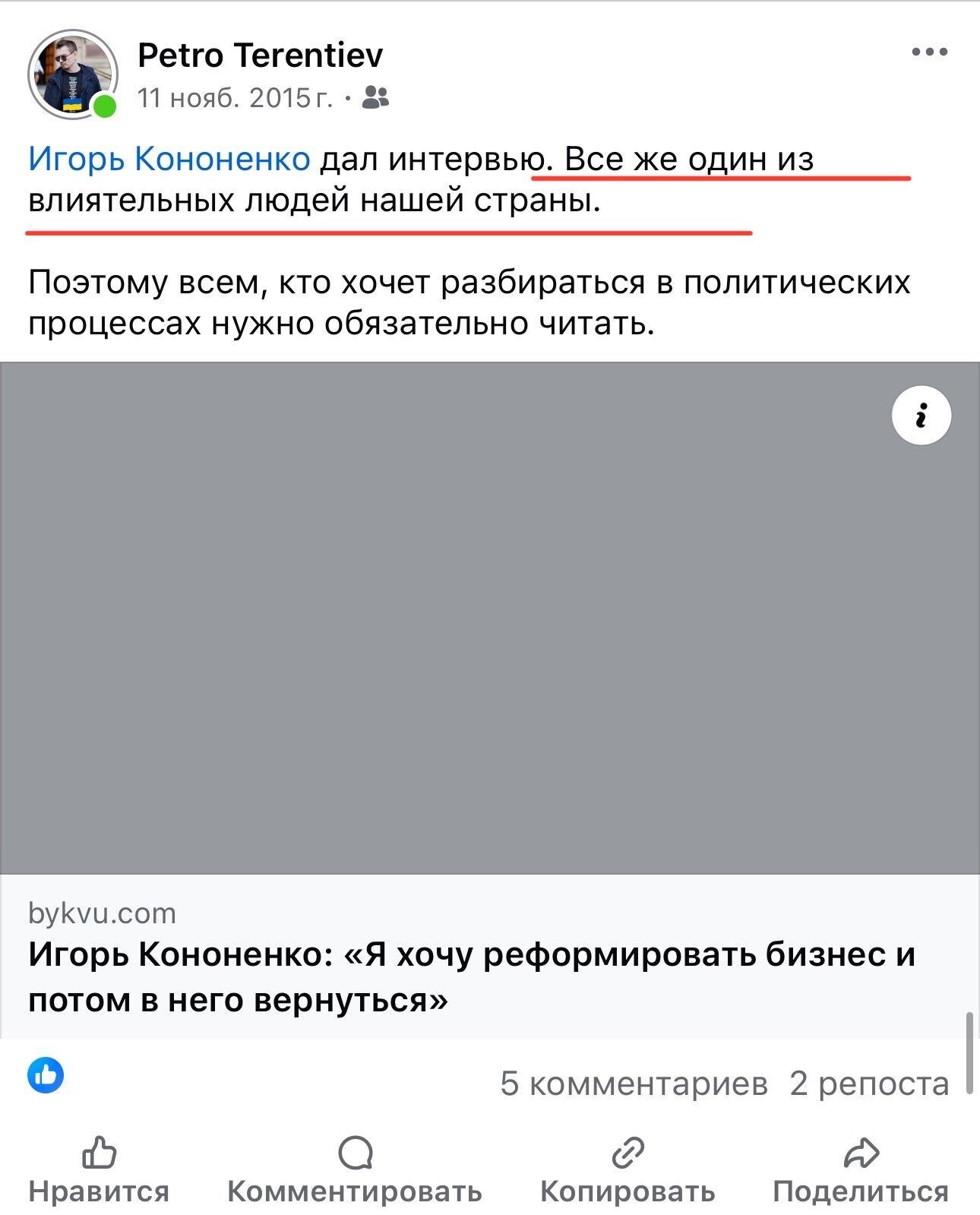 Petro Terentiev
11 нояб. 2015 г. ·

Игорь Кононенко дал интервью. Все же один из влиятельных людей нашей страны.

Поэтому всем, кто хочет разбираться в политических процессах нужно обязательно читать.

bykvu.com
Игорь Кононенко: «Я хочу реформировать бизнес и потом в него вернуться»

5 комментариев 2 репоста

Нравится Комментировать Копировать Поделиться